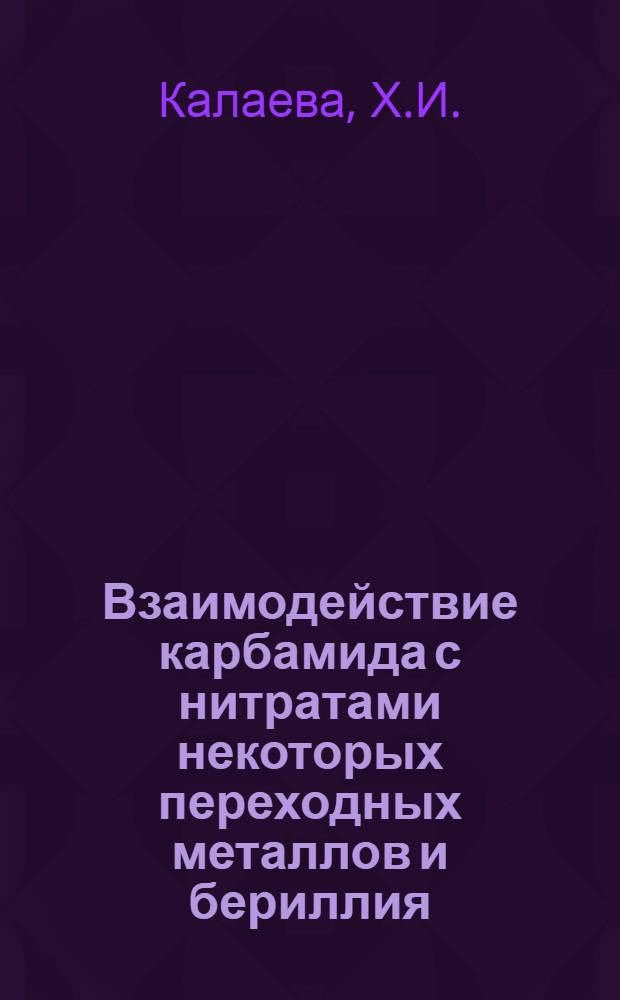 Калаева, Х.И.

Взаимодействие карбамида с нитратами некоторых переходных металлов и бериллия